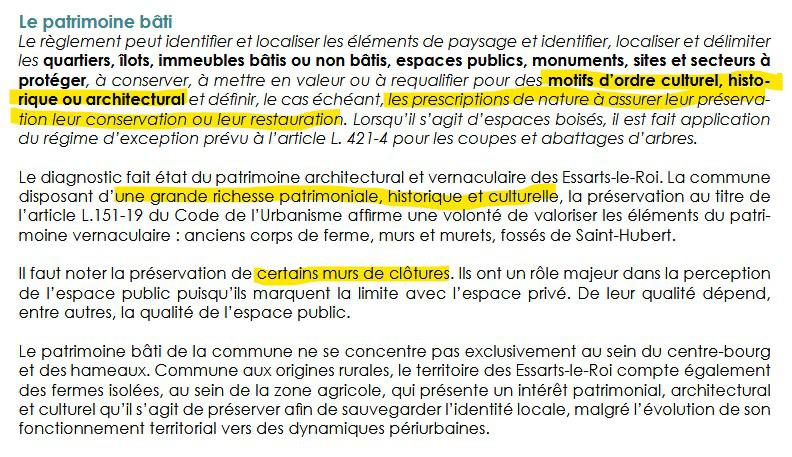 Le patrimoine bâti

Le règlement peut identifier et localiser les éléments de paysage et identifier, localiser et délimiter les quartiers, îlots, immeubles bâtis ou non bâtis, espaces publics, monuments, sites et secteurs à protéger, à conserver, à mettre en valeur ou à requalifier pour des motifs d'ordre culturel, historique ou architectural et définir, le cas échéant, les prescriptions de nature à assurer leur préservation leur conservation ou leur restauration. Lorsqu'il s'agit d'espaces boisés, il est fait application du régime d'exception prévu à l'article L. 421-4 pour les coupes et abattages d'arbres.

Le diagnostic fait état du patrimoine architectural et vernaculaire des Essarts-le-Roi. La commune disposant d'une grande richesse patrimoniale, historique et culturelle, la préservation au titre de l'article L.151-19 du Code de l'Urbanisme affirme une volonté de valoriser les éléments du patrimoine vernaculaire : anciens corps de ferme, murs et murets, fossés de Saint-Hubert.

Il faut noter la préservation de certains murs de clôtures. Ils ont un rôle majeur dans la perception de l'espace public puisqu'ils marquent la limite avec l'espace privé. De leur qualité dépend, entre autres, la qualité de l'espace public.

Le patrimoine bâti de la commune ne se concentre pas exclusivement au sein du centre-bourg et des hameaux. Commune aux origines rurales, le territoire des Essarts-le-Roi compte également des fermes isolées, au sein de la zone agricole, qui présente un intérêt patrimonial, architectural et culturel qu'il s'agit de préserver afin de sauvegarder l'identité locale, malgré l'évolution de son fonctionnement territorial vers des dynamiques périurbaines.